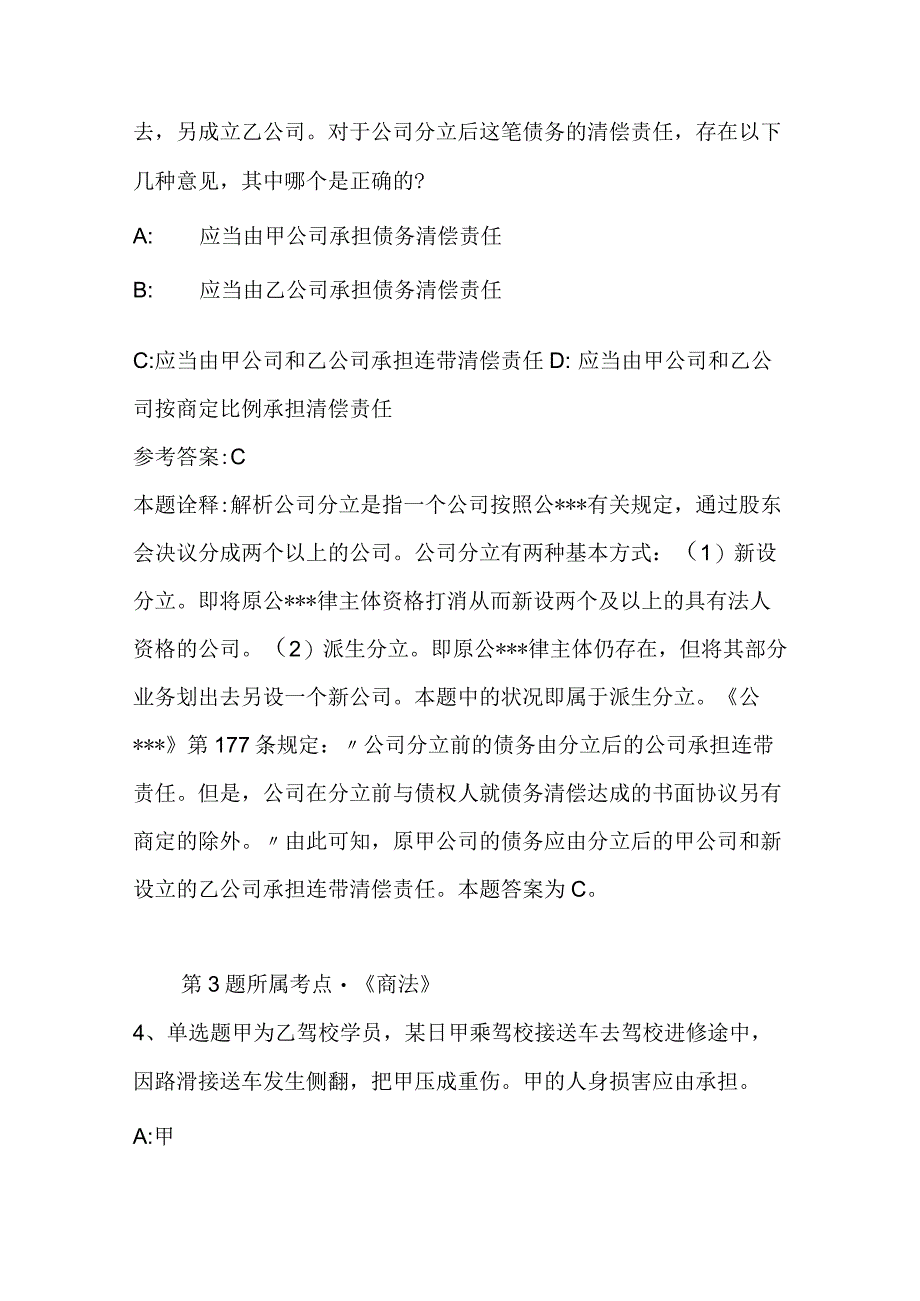 去，另成立乙公司。对于公司分立后这笔债务的清偿责任，存在以下几种意见，其中哪个是正确的?

A:　应当由甲公司承担债务清偿责任

B:　应当由乙公司承担债务清偿责任

C:应当由甲公司和乙公司承担连带清偿责任 D: 应当由甲公司和乙公司按商定比例承担清偿责任

参考答案:C

本题诠释:解析公司分立是指一个公司按照公***有关规定，通过股东会决议分成两个以上的公司。公司分立有两种基本方式：（1）新设分立。即将原公***律主体资格打消从而新设两个及以上的具有法人资格的公司。（2）派生分立。即原公***律主体仍存在，但将其部分业务划出去另设一个新公司。本题中的状况即属于派生分立。《公***》第177条规定：〃公司分立前的债务由分立后的公司承担连带责任。但是，公司在分立前与债权人就债务清偿达成的书面协议另有商定的除外。〃由此可知，原甲公司的债务应由分立后的甲公司和新设立的乙公司承担连带清偿责任。本题答案为C。

第3题所属考点·《商法》

4、单选题甲为乙驾校学员，某日甲乘驾校接送车去驾校进修途中，因路滑接送车发生侧翻，把甲压成重伤。甲的人身损害应由承担。

A:甲